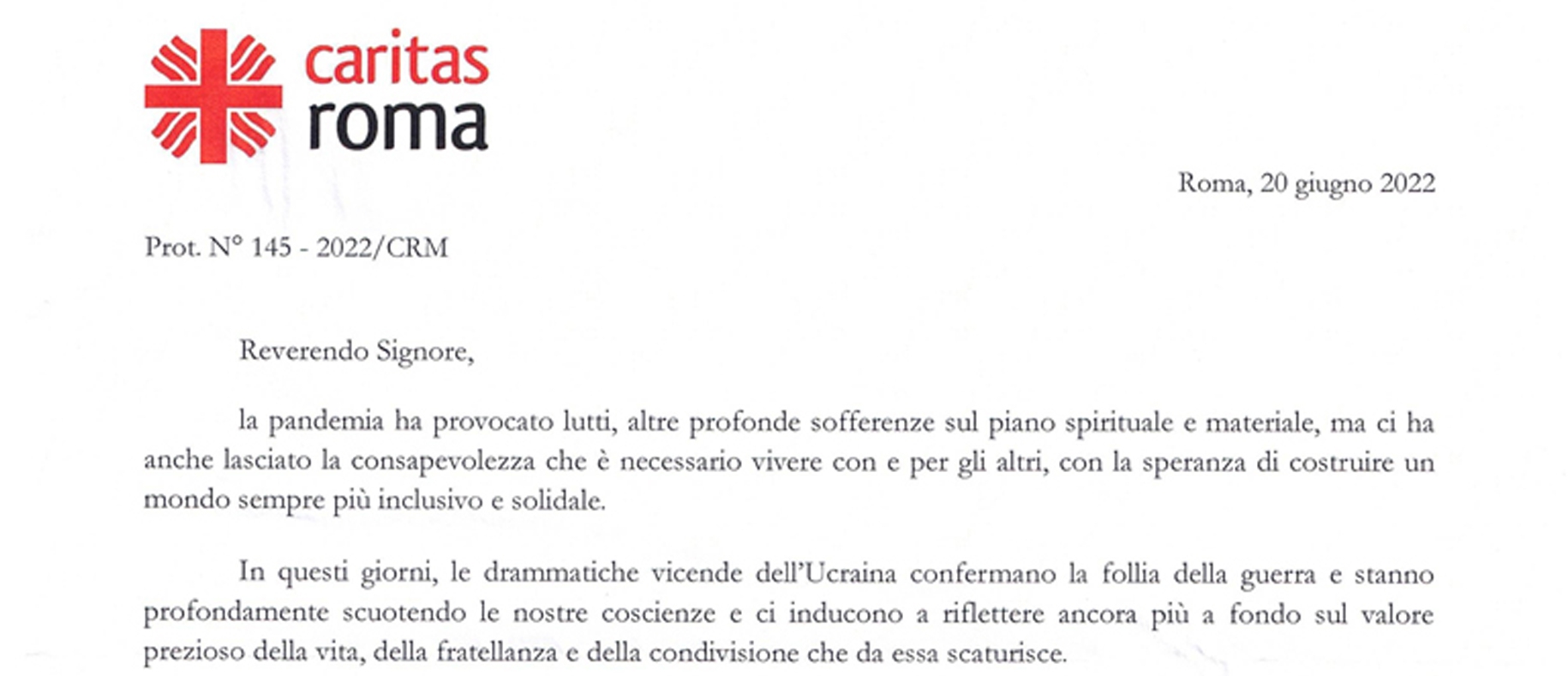 caritas
roma

Roma, 20 giugno 2022

Prot. N° 145 - 2022/CRM

Reverendo Signore,

la pandemia ha provocato lutti, altre profonde sofferenze sul piano spirituale e materiale, ma ci ha anche lasciato la consapevolezza che è necessario vivere con e per gli altri, con la speranza di costruire un mondo sempre più inclusivo e solidale.

In questi giorni, le drammatiche vicende dell'Ucraina confermano la follia della guerra e stanno profondamente scuotendo le nostre coscienze e ci inducono a riflettere ancora più a fondo sul valore prezioso della vita, della fratellanza e della condivisione che da essa scaturisce.